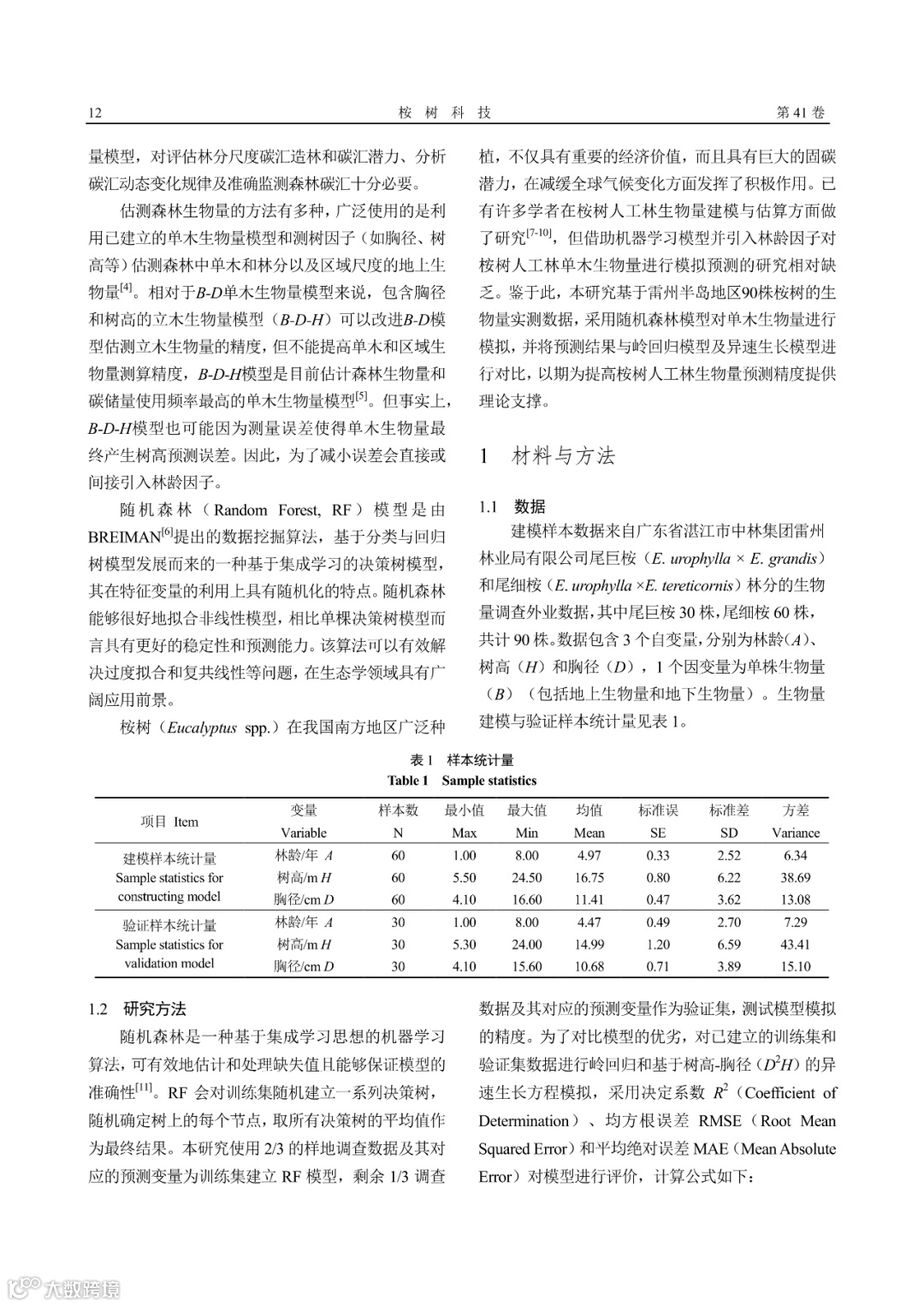 12　　桉 树 科 技　　第 41 卷

量模型，对评估林分尺度碳汇造林和碳汇潜力、分析碳汇动态变化规律及准确监测森林碳汇十分必要。

估测森林生物量的方法有多种，广泛使用的是利用已建立的单木生物量模型和测树因子（如胸径、树高等）估测森林中单木和林分以及区域尺度的地上生物量$^{[4]}$。相对于B-D单木生物量模型来说，包含胸径和树高的立木生物量模型（B-D-H）可以改进B-D模型估测立木生物量的精度，但不能提高单木和区域生物量测算精度，B-D-H模型是目前估计森林生物量和碳储量使用频率最高的单木生物量模型$^{[5]}$。但事实上，B-D-H模型也可能因为测量误差使得单木生物量最终产生树高预测误差。因此，为了减小误差会直接或间接引入林龄因子。

随机森林（Random Forest, RF）模型是由BREIMAN$^{[6]}$提出的数据挖掘算法，基于分类与回归树模型发展而来的一种基于集成学习的决策树模型，其在特征变量的利用上具有随机化的特点。随机森林能够很好地拟合非线性模型，相比单棵决策树模型而言具有更好的稳定性和预测能力。该算法可以有效解决过度拟合和复共线性等问题，在生态学领域具有广阔应用前景。

桉树（Eucalyptus spp.）在我国南方地区广泛种植，不仅具有重要的经济价值，而且具有巨大的固碳潜力，在减缓全球气候变化方面发挥了积极作用。已有许多学者在桉树人工林生物量建模与估算方面做了研究$^{[7-10]}$，但借助机器学习模型并引入林龄因子对桉树人工林单木生物量进行模拟预测的研究相对缺乏。鉴于此，本研究基于雷州半岛地区90株桉树的生物量实测数据，采用随机森林模型对单木生物量进行模拟，并将预测结果与岭回归模型及异速生长模型进行对比，以期为提高桉树人工林生物量预测精度提供理论支撑。

1　材料与方法

1.1　数据

建模样本数据来自广东省湛江市中林集团雷州林业局有限公司尾巨桉（E. urophylla × E. grandis）和尾细桉（E. urophylla ×E. tereticornis）林分的生物量调查外业数据，其中尾巨桉 30 株，尾细桉 60 株，共计 90 株。数据包含 3 个自变量，分别为林龄（A）、树高（H）和胸径（D），1 个因变量为单株生物量（B）（包括地上生物量和地下生物量）。生物量建模与验证样本统计量见表 1。

表 1　样本统计量
Table 1　Sample statistics

| 项目 Item | 变量 Variable | 样本数 N | 最小值 Max | 最大值 Min | 均值 Mean | 标准误 SE | 标准差 SD | 方差 Variance |
|---|---|---|---|---|---|---|---|---|
| 建模样本统计量 Sample statistics for constructing model | 林龄/年 A | 60 | 1.00 | 8.00 | 4.97 | 0.33 | 2.52 | 6.34 |
| | 树高/m H | 60 | 5.50 | 24.50 | 16.75 | 0.80 | 6.22 | 38.69 |
| | 胸径/cm D | 60 | 4.10 | 16.60 | 11.41 | 0.47 | 3.62 | 13.08 |
| 验证样本统计量 Sample statistics for validation model | 林龄/年 A | 30 | 1.00 | 8.00 | 4.47 | 0.49 | 2.70 | 7.29 |
| | 树高/m H | 30 | 5.30 | 24.00 | 14.99 | 1.20 | 6.59 | 43.41 |
| | 胸径/cm D | 30 | 4.10 | 15.60 | 10.68 | 0.71 | 3.89 | 15.10 |

1.2　研究方法

随机森林是一种基于集成学习思想的机器学习算法，可有效地估计和处理缺失值且能够保证模型的准确性$^{[11]}$。RF 会对训练集随机建立一系列决策树，随机确定树上的每个节点，取所有决策树的平均值作为最终结果。本研究使用 2/3 的样地调查数据及其对应的预测变量为训练集建立 RF 模型，剩余 1/3 调查数据及其对应的预测变量作为验证集，测试模型模拟的精度。为了对比模型的优劣，对已建立的训练集和验证集数据进行岭回归和基于树高-胸径（$D^2H$）的异速生长方程模拟，采用决定系数 $R^2$（Coefficient of Determination）、均方根误差 RMSE（Root Mean Squared Error）和平均绝对误差 MAE（Mean Absolute Error）对模型进行评价，计算公式如下：

大数跨境